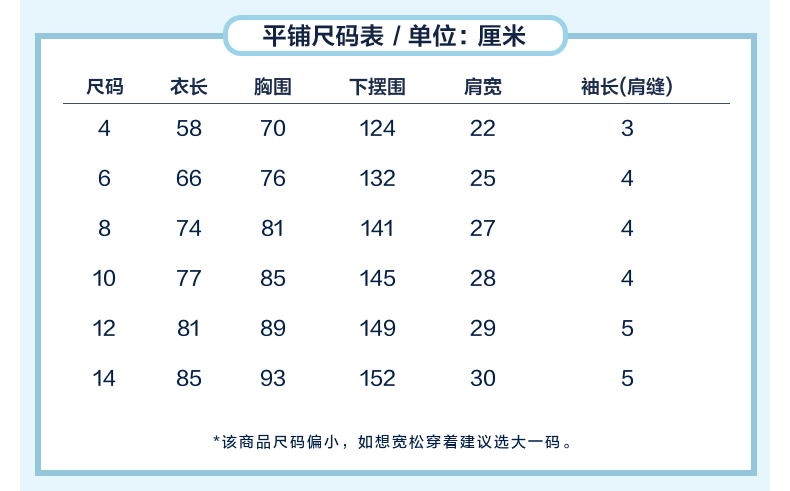 平铺尺码表 / 单位：厘米

| 尺码 | 衣长 | 胸围 | 下摆围 | 肩宽 | 袖长(肩缝) |
|---|---|---|---|---|---|
| 4 | 58 | 70 | 124 | 22 | 3 |
| 6 | 66 | 76 | 132 | 25 | 4 |
| 8 | 74 | 81 | 141 | 27 | 4 |
| 10 | 77 | 85 | 145 | 28 | 4 |
| 12 | 81 | 89 | 149 | 29 | 5 |
| 14 | 85 | 93 | 152 | 30 | 5 |

*该商品尺码偏小，如想宽松穿着建议选大一码。